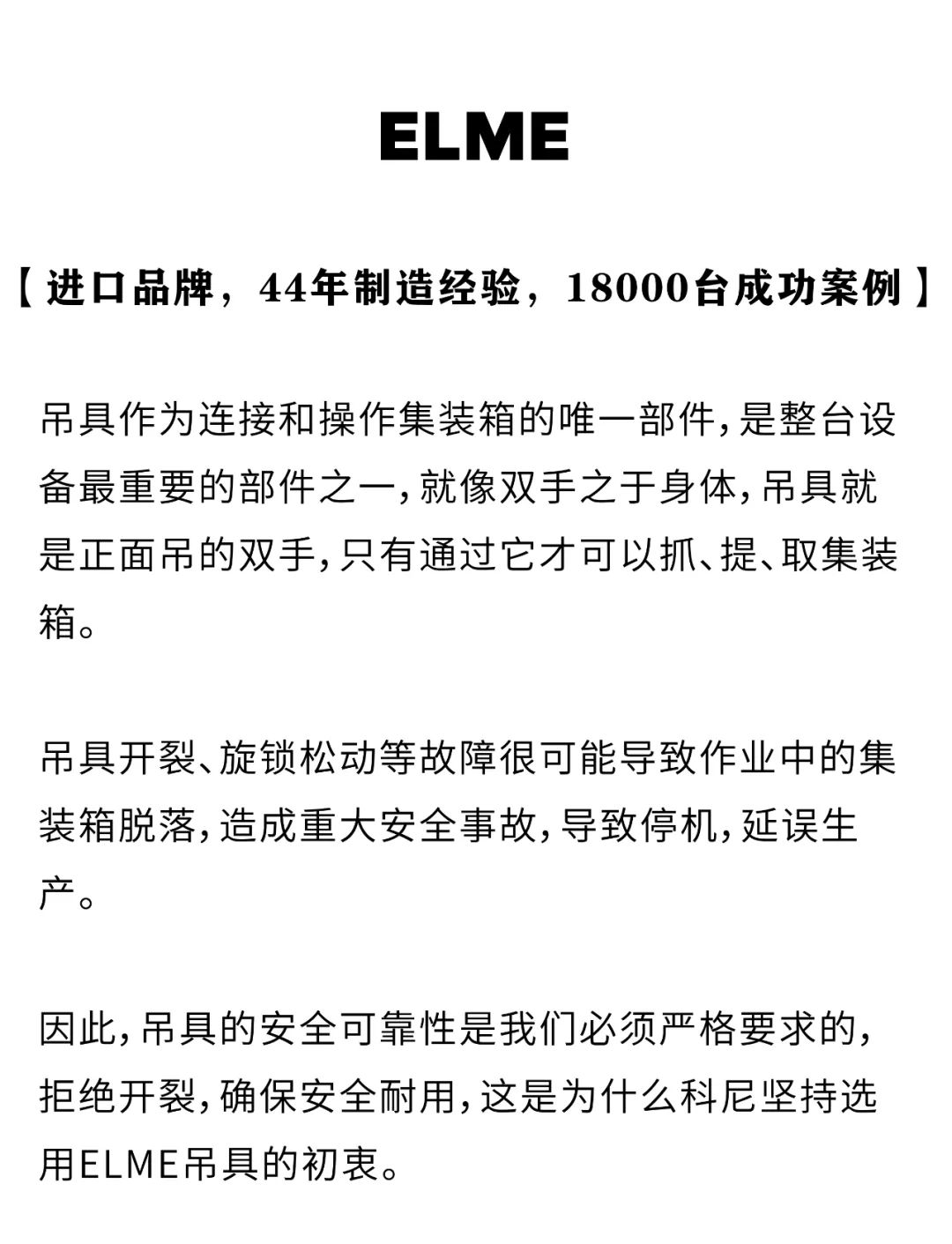 ELME

【进口品牌，44年制造经验，18000台成功案例】

吊具作为连接和操作集装箱的唯一部件，是整台设备最重要的部件之一，就像双手之于身体，吊具就是正面吊的双手，只有通过它才可以抓、提、取集装箱。

吊具开裂、旋锁松动等故障很可能导致作业中的集装箱脱落，造成重大安全事故，导致停机，延误生产。

因此，吊具的安全可靠性是我们必须严格要求的，拒绝开裂，确保安全耐用，这是为什么科尼坚持选用ELME吊具的初衷。